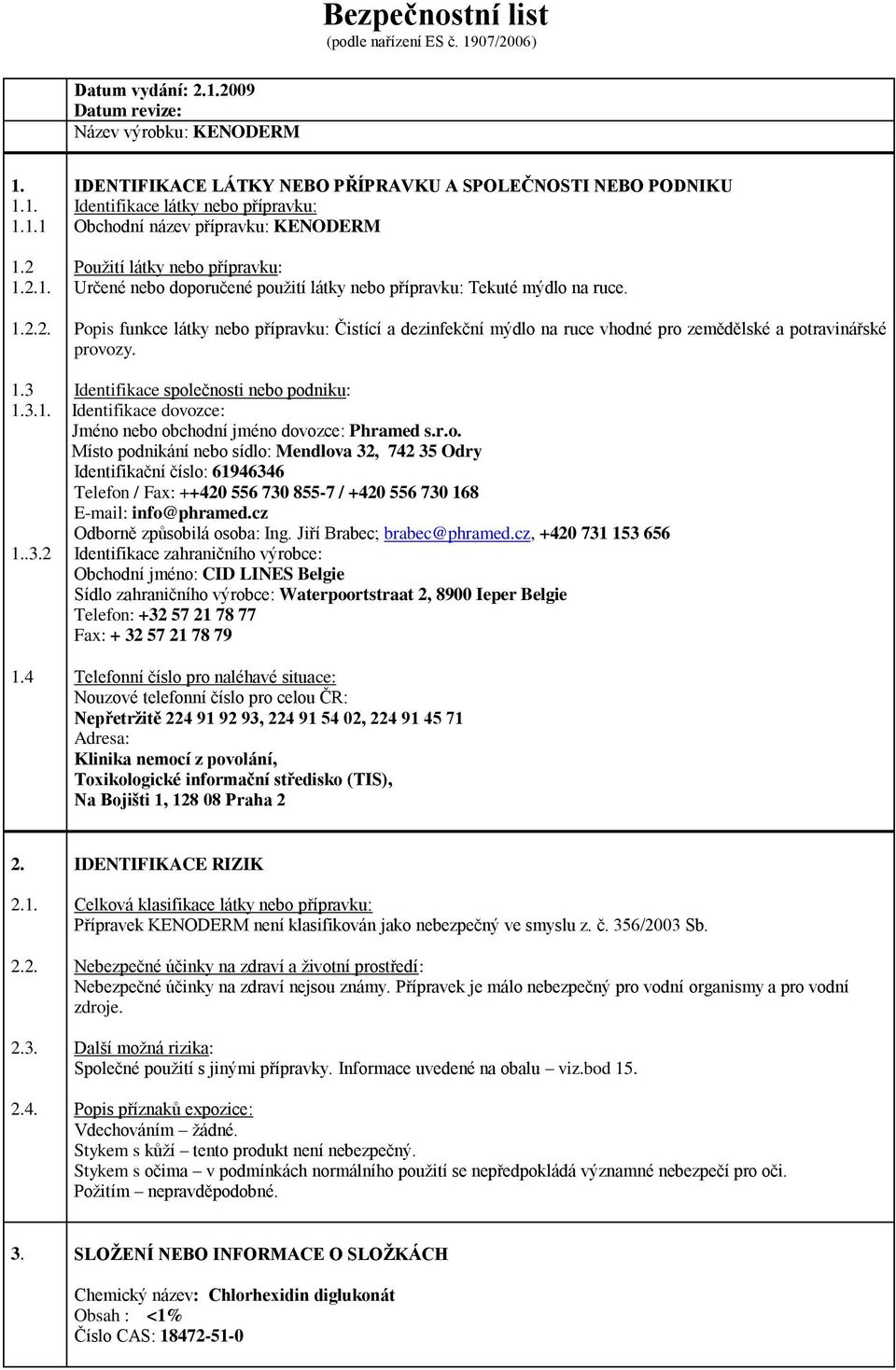 Bezpečnostní list
(podle nařízení ES č. 1907/2006)

Datum vydání: 2.1.2009
Datum revize:
Název výrobku: KENODERM

1. IDENTIFIKACE LÁTKY NEBO PŘÍPRAVKU A SPOLEČNOSTI NEBO PODNIKU
1.1. Identifikace látky nebo přípravku:
1.1.1 Obchodní název přípravku: KENODERM

1.2 Použití látky nebo přípravku:
1.2.1. Určené nebo doporučené použití látky nebo přípravku: Tekuté mýdlo na ruce.

1.2.2. Popis funkce látky nebo přípravku: Čistící a dezinfekční mýdlo na ruce vhodné pro zemědělské a potravinářské provozy.

1.3 Identifikace společnosti nebo podniku:
1.3.1. Identifikace dovozce:
Jméno nebo obchodní jméno dovozce: Phramed s.r.o.
Místo podnikání nebo sídlo: Mendlova 32, 742 35 Odry
Identifikační číslo: 61946346
Telefon / Fax: ++420 556 730 855-7 / +420 556 730 168
E-mail: info@phramed.cz
Odborně způsobilá osoba: Ing. Jiří Brabec; brabec@phramed.cz, +420 731 153 656
1..3.2 Identifikace zahraničního výrobce:
Obchodní jméno: CID LINES Belgie
Sídlo zahraničního výrobce: Waterpoortstraat 2, 8900 Ieper Belgie
Telefon: +32 57 21 78 77
Fax: + 32 57 21 78 79

1.4 Telefonní číslo pro naléhavé situace:
Nouzové telefonní číslo pro celou ČR:
Nepřetržitě 224 91 92 93, 224 91 54 02, 224 91 45 71
Adresa:
Klinika nemocí z povolání,
Toxikologické informační středisko (TIS),
Na Bojišti 1, 128 08 Praha 2

2. IDENTIFIKACE RIZIK

2.1. Celková klasifikace látky nebo přípravku:
Přípravek KENODERM není klasifikován jako nebezpečný ve smyslu z. č. 356/2003 Sb.

2.2. Nebezpečné účinky na zdraví a životní prostředí:
Nebezpečné účinky na zdraví nejsou známy. Přípravek je málo nebezpečný pro vodní organismy a pro vodní zdroje.

2.3. Další možná rizika:
Společné použití s jinými přípravky. Informace uvedené na obalu – viz.bod 15.

2.4. Popis příznaků expozice:
Vdechováním – žádné.
Stykem s kůží – tento produkt není nebezpečný.
Stykem s očima – v podmínkách normálního použití se nepředpokládá významné nebezpečí pro oči.
Požitím – nepravděpodobné.

3. SLOŽENÍ NEBO INFORMACE O SLOŽKÁCH

Chemický název: Chlorhexidin diglukonát
Obsah : <1%
Číslo CAS: 18472-51-0